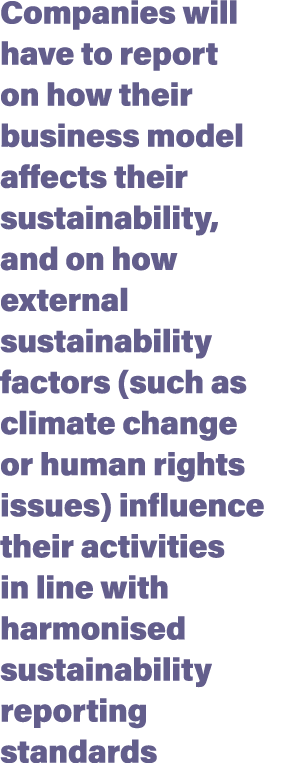 Companies will have to report on how their business model affects their sustainability, and on how external sustainability factors (such as climate change or human rights issues) influence their activities in line with harmonised sustainability reporting standards